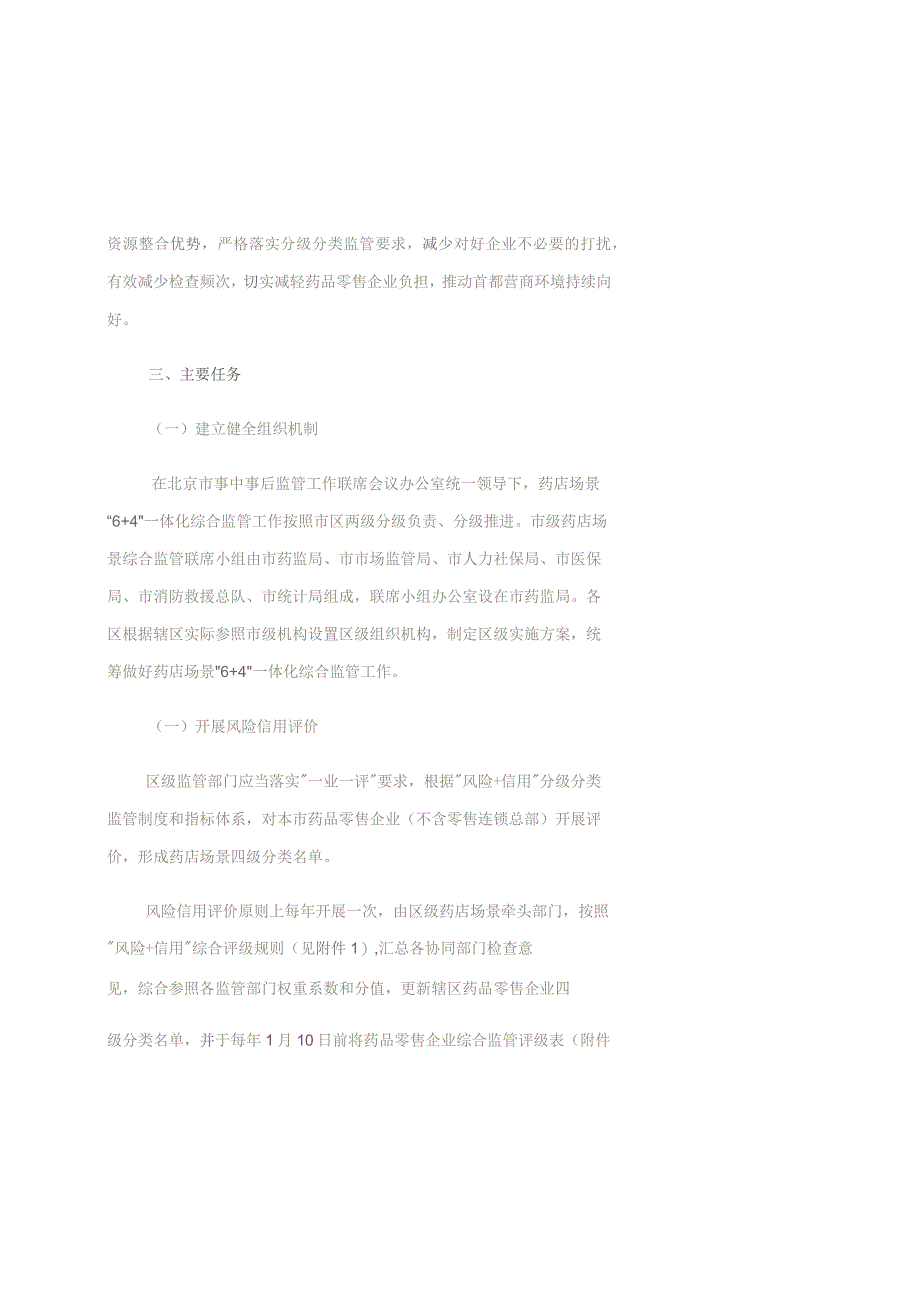 资源整合优势，严格落实分级分类监管要求，减少对好企业不必要的打扰，有效减少检查频次，切实减轻药品零售企业负担，推动首都营商环境持续向好。

三、主要任务

（一）建立健全组织机制

在北京市事中事后监管工作联席会议办公室统一领导下，药店场景“6+4"一体化综合监管工作按照市区两级分级负责、分级推进。市级药店场景综合监管联席小组由市药监局、市市场监管局、市人力社保局、市医保局、市消防救援总队、市统计局组成，联席小组办公室设在市药监局。各区根据辖区实际参照市级机构设置区级组织机构，制定区级实施方案，统筹做好药店场景"6+4"一体化综合监管工作。

（一）开展风险信用评价

区级监管部门应当落实"一业一评"要求，根据"风险+信用"分级分类监管制度和指标体系，对本市药品零售企业（不含零售连锁总部）开展评价，形成药店场景四级分类名单。

风险信用评价原则上每年开展一次，由区级药店场景牵头部门，按照"风险+信用"综合评级规则（见附件1）,汇总各协同部门检查意见，综合参照各监管部门权重系数和分值，更新辖区药品零售企业四级分类名单，并于每年1月10日前将药品零售企业综合监管评级表（附件